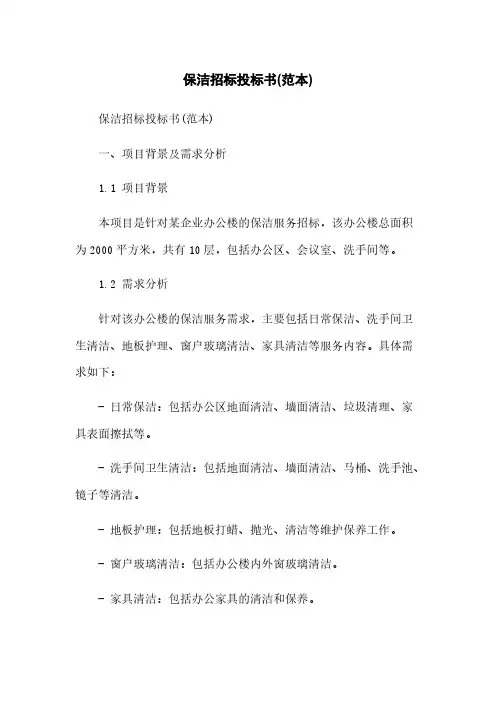 保洁招标投标书(范本)

保洁招标投标书(范本)

一、项目背景及需求分析

1.1 项目背景

本项目是针对某企业办公楼的保洁服务招标，该办公楼总面积为2000平方米，共有10层，包括办公区、会议室、洗手间等。

1.2 需求分析

针对该办公楼的保洁服务需求，主要包括日常保洁、洗手间卫生清洁、地板护理、窗户玻璃清洁、家具清洁等服务内容。具体需求如下：

- 日常保洁：包括办公区地面清洁、墙面清洁、垃圾清理、家具表面擦拭等。

- 洗手间卫生清洁：包括地面清洁、墙面清洁、马桶、洗手池、镜子等清洁。

- 地板护理：包括地板打蜡、抛光、清洁等维护保养工作。

- 窗户玻璃清洁：包括办公楼内外窗玻璃清洁。

- 家具清洁：包括办公家具的清洁和保养。